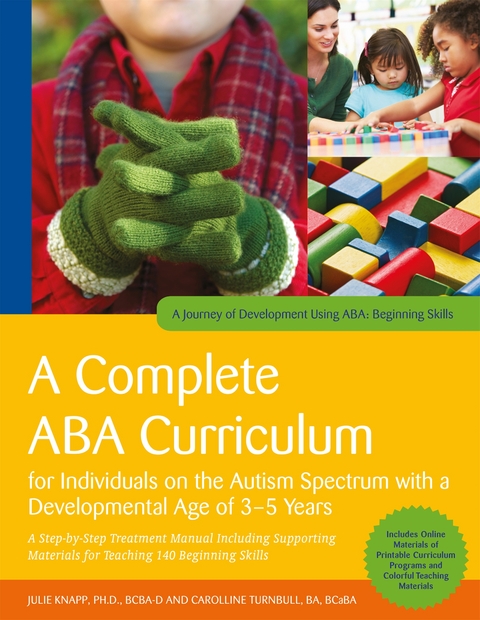 A Journey of Development Using ABA: Beginning Skills

A Complete ABA Curriculum

for Individuals on the Autism Spectrum with a Developmental Age of 3–5 Years

A Step-by-Step Treatment Manual Including Supporting Materials for Teaching 140 Beginning Skills

Includes Online Materials of Printable Curriculum Programs and Colorful Teaching Materials

JULIE KNAPP, PH.D., BCBA-D AND CAROLLINE TURNBULL, BA, BCaBA